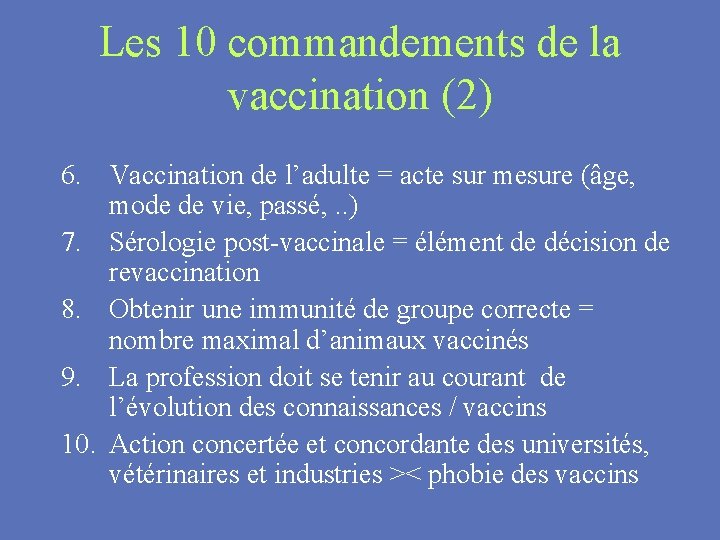 Les 10 commandements de la vaccination (2)

6. Vaccination de l’adulte = acte sur mesure (âge, mode de vie, passé, ..)
7. Sérologie post-vaccinale = élément de décision de revaccination
8. Obtenir une immunité de groupe correcte = nombre maximal d’animaux vaccinés
9. La profession doit se tenir au courant de l’évolution des connaissances / vaccins
10. Action concertée et concordante des universités, vétérinaires et industries >< phobie des vaccins